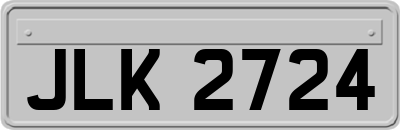 JLK 2724